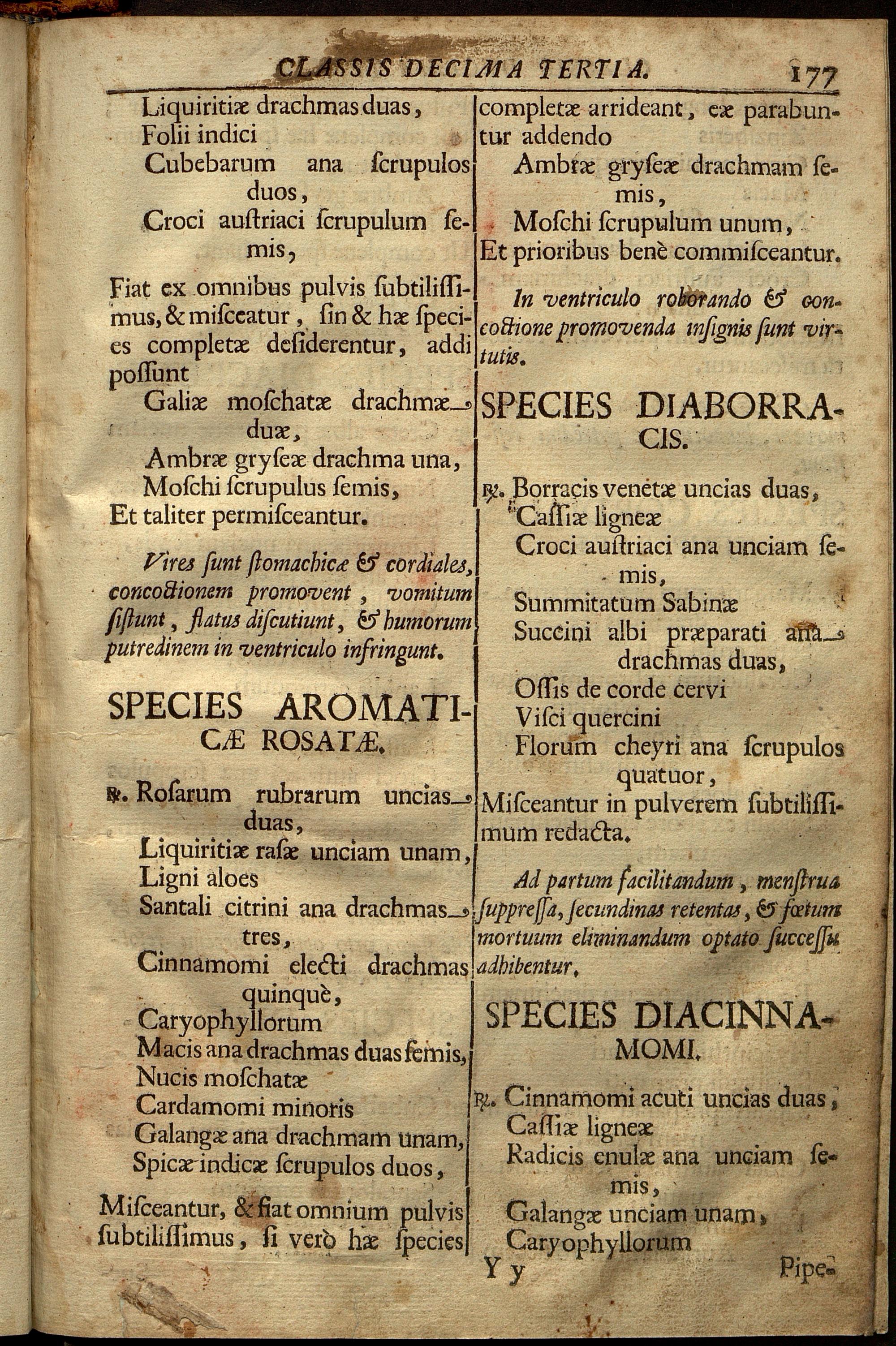 CLASSIS DECIMA TERTIA. 177

Liquiritiæ drachmas duas,
Folii indici
Cubebarum ana ſcrupulos duos,
Croci auſtriaci ſcrupulum ſemis,

Fiat ex omnibus pulvis ſubtiliſſimus, & miſceatur, ſin & hæ ſpecies completæ deſiderentur, addi poſſunt
Galiæ moſchatæ drachmæ duæ,
Ambræ gryſeæ drachma una,
Moſchi ſcrupulus ſemis,
Et taliter permiſceantur.

Vires ſunt ſtomachicæ & cordiales, concoctionem promovent, vomitum ſiſtunt, flatus diſcutiunt, & humorum putredinem in ventriculo infringunt.

SPECIES AROMATICÆ ROSATÆ.

℞. Roſarum rubrarum uncias duas,
Liquiritiæ raſæ unciam unam,
Ligni aloes
Santali citrini ana drachmas tres,
Cinnamomi electi drachmas quinquè,
Caryophyllorum
Macis ana drachmas duas ſemis,
Nucis moſchatæ
Cardamomi minoris
Galangæ ana drachmam unam,
Spicæ indicæ ſcrupulos duos,

Miſceantur, & fiat omnium pulvis ſubtiliſſimus, ſi verò hæ ſpecies completæ arrideant, eæ parabuntur addendo
Ambræ gryſeæ drachmam ſemis,
Moſchi ſcrupulum unum,
Et prioribus benè commiſceantur.

In ventriculo roborando & concoctione promovenda inſignis ſunt virtutis.

SPECIES DIABORRACIS.

℞. Borracis venetæ uncias duas,
Caſſiæ ligneæ
Croci auſtriaci ana unciam ſemis,
Summitatum Sabinæ
Succini albi præparati ana drachmas duas,
Oſſis de corde cervi
Viſci quercini
Florum cheyri ana ſcrupulos quatuor,
Miſceantur in pulverem ſubtiliſſimum redacta.

Ad partum facilitandum, menſtrua ſuppreſſa, ſecundinas retentas, & fœtum mortuum eliminandum optato ſucceſſu adhibentur.

SPECIES DIACINNAMOMI.

℞. Cinnamomi acuti uncias duas,
Caſſiæ ligneæ
Radicis enulæ ana unciam ſemis,
Galangæ unciam unam,
Caryophyllorum

Y y Pipe-